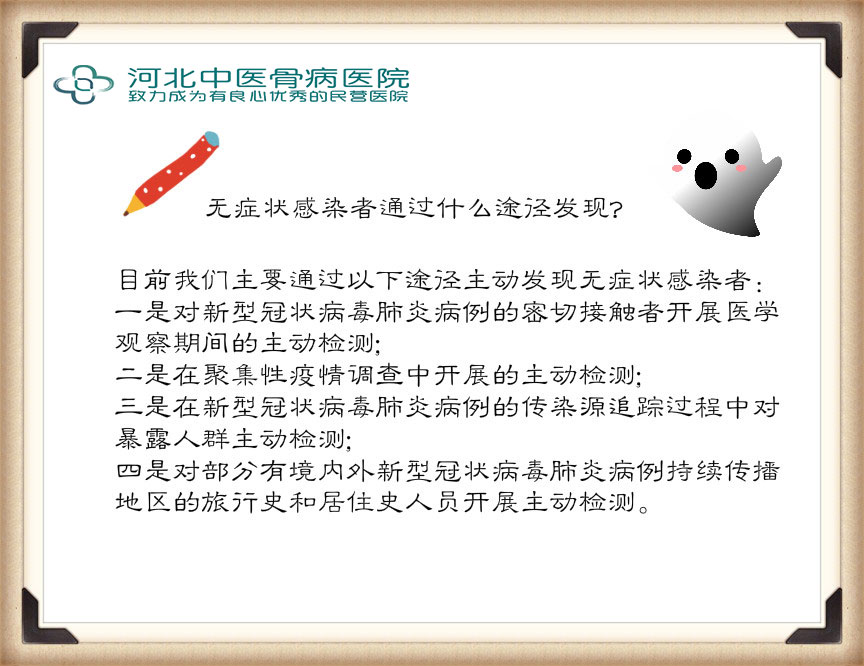 河北中医骨病医院
致力成为有良心优秀的民营医院

无症状感染者通过什么途径发现?

目前我们主要通过以下途径主动发现无症状感染者:
一是对新型冠状病毒肺炎病例的密切接触者开展医学观察期间的主动检测;
二是在聚集性疫情调查中开展的主动检测;
三是在新型冠状病毒肺炎病例的传染源追踪过程中对暴露人群主动检测;
四是对部分有境内外新型冠状病毒肺炎病例持续传播地区的旅行史和居住史人员开展主动检测。